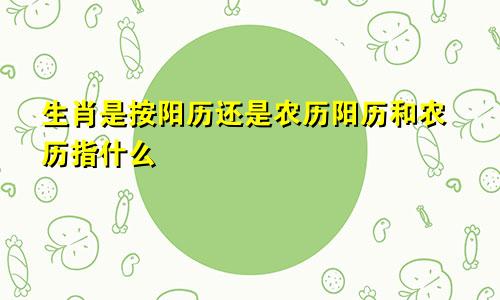 生肖是按阳历还是农历阳历和农历指什么